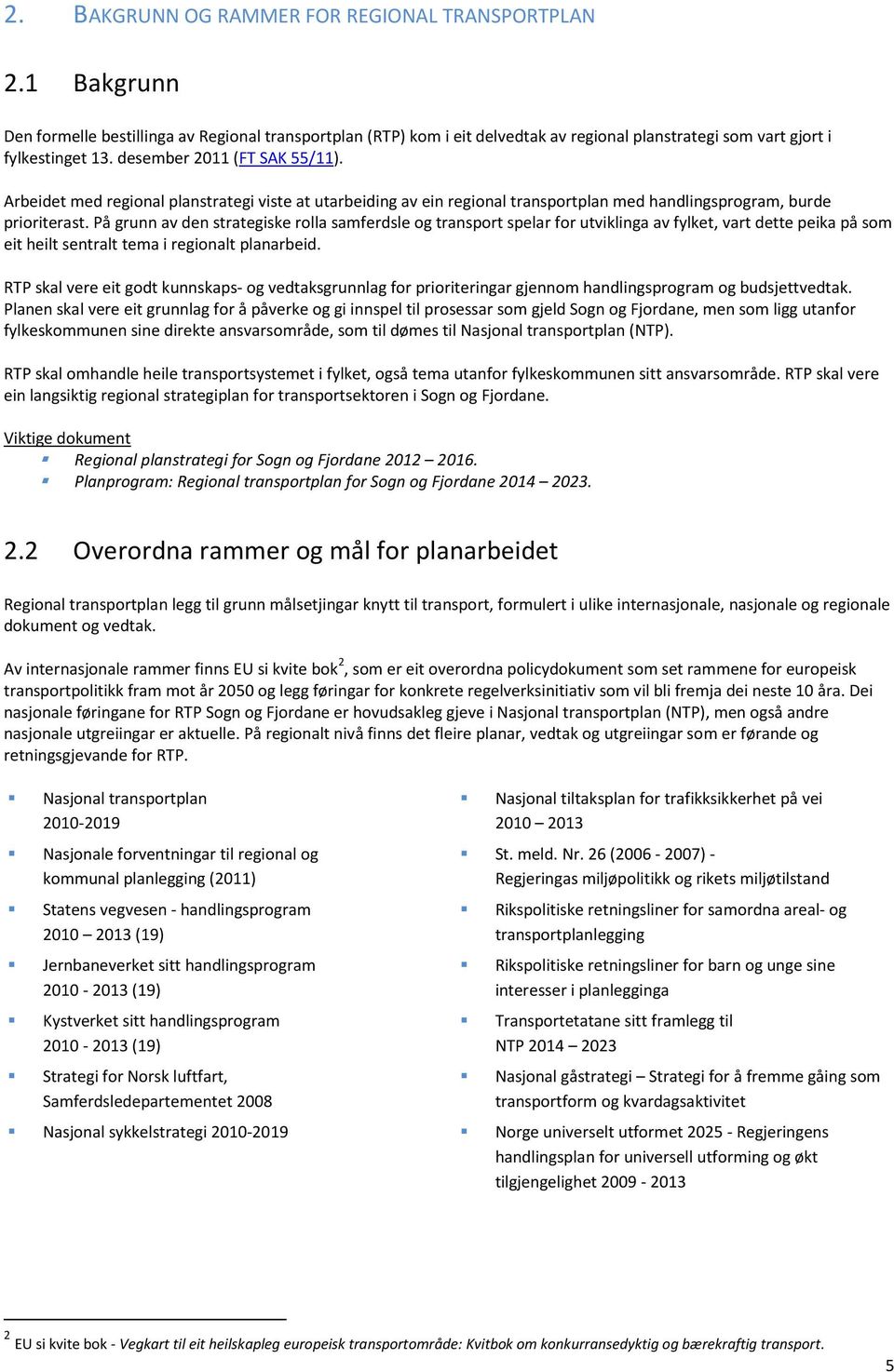 2. BAKGRUNN OG RAMMER FOR REGIONAL TRANSPORTPLAN

2.1 Bakgrunn

Den formelle bestillinga av Regional transportplan (RTP) kom i eit delvedtak av regional planstrategi som vart gjort i fylkestinget 13. desember 2011 (FT SAK 55/11).

Arbeidet med regional planstrategi viste at utarbeiding av ein regional transportplan med handlingsprogram, burde prioriterast. På grunn av den strategiske rolla samferdsle og transport spelar for utviklinga av fylket, vart dette peika på som eit heilt sentralt tema i regionalt planarbeid.

RTP skal vere eit godt kunnskaps- og vedtaksgrunnlag for prioriteringar gjennom handlingsprogram og budsjettvedtak. Planen skal vere eit grunnlag for å påverke og gi innspel til prosessar som gjeld Sogn og Fjordane, men som ligg utanfor fylkeskommunen sine direkte ansvarsområde, som til dømes til Nasjonal transportplan (NTP).

RTP skal omhandle heile transportsystemet i fylket, også tema utanfor fylkeskommunen sitt ansvarsområde. RTP skal vere ein langsiktig regional strategiplan for transportsektoren i Sogn og Fjordane.

Viktige dokument
Regional planstrategi for Sogn og Fjordane 2012 – 2016.
Planprogram: Regional transportplan for Sogn og Fjordane 2014 – 2023.

2.2 Overordna rammer og mål for planarbeidet

Regional transportplan legg til grunn målsetjingar knytt til transport, formulert i ulike internasjonale, nasjonale og regionale dokument og vedtak.

Av internasjonale rammer finns EU si kvite bok$^2$, som er eit overordna policydokument som set rammene for europeisk transportpolitikk fram mot år 2050 og legg føringar for konkrete regelverksinitiativ som vil bli fremja dei neste 10 åra. Dei nasjonale føringane for RTP Sogn og Fjordane er hovudsakleg gjeve i Nasjonal transportplan (NTP), men også andre nasjonale utgreiingar er aktuelle. På regionalt nivå finns det fleire planar, vedtak og utgreiingar som er førande og retningsgjevande for RTP.

Nasjonal transportplan 2010-2019
Nasjonale forventningar til regional og kommunal planlegging (2011)
Statens vegvesen - handlingsprogram 2010 – 2013 (19)
Jernbaneverket sitt handlingsprogram 2010 - 2013 (19)
Kystverket sitt handlingsprogram 2010 - 2013 (19)
Strategi for Norsk luftfart, Samferdsledepartementet 2008
Nasjonal sykkelstrategi 2010-2019

Nasjonal tiltaksplan for trafikksikkerhet på vei 2010 – 2013
St. meld. Nr. 26 (2006 - 2007) - Regjeringas miljøpolitikk og rikets miljøtilstand
Rikspolitiske retningsliner for samordna areal- og transportplanlegging
Rikspolitiske retningsliner for barn og unge sine interesser i planlegginga
Transportetatane sitt framlegg til NTP 2014 – 2023
Nasjonal gåstrategi – Strategi for å fremme gåing som transportform og kvardagsaktivitet
Norge universelt utformet 2025 - Regjeringens handlingsplan for universell utforming og økt tilgjengelighet 2009 - 2013

$^2$ EU si kvite bok - Vegkart til eit heilskapleg europeisk transportområde: Kvitbok om konkurransedyktig og bærekraftig transport.

5